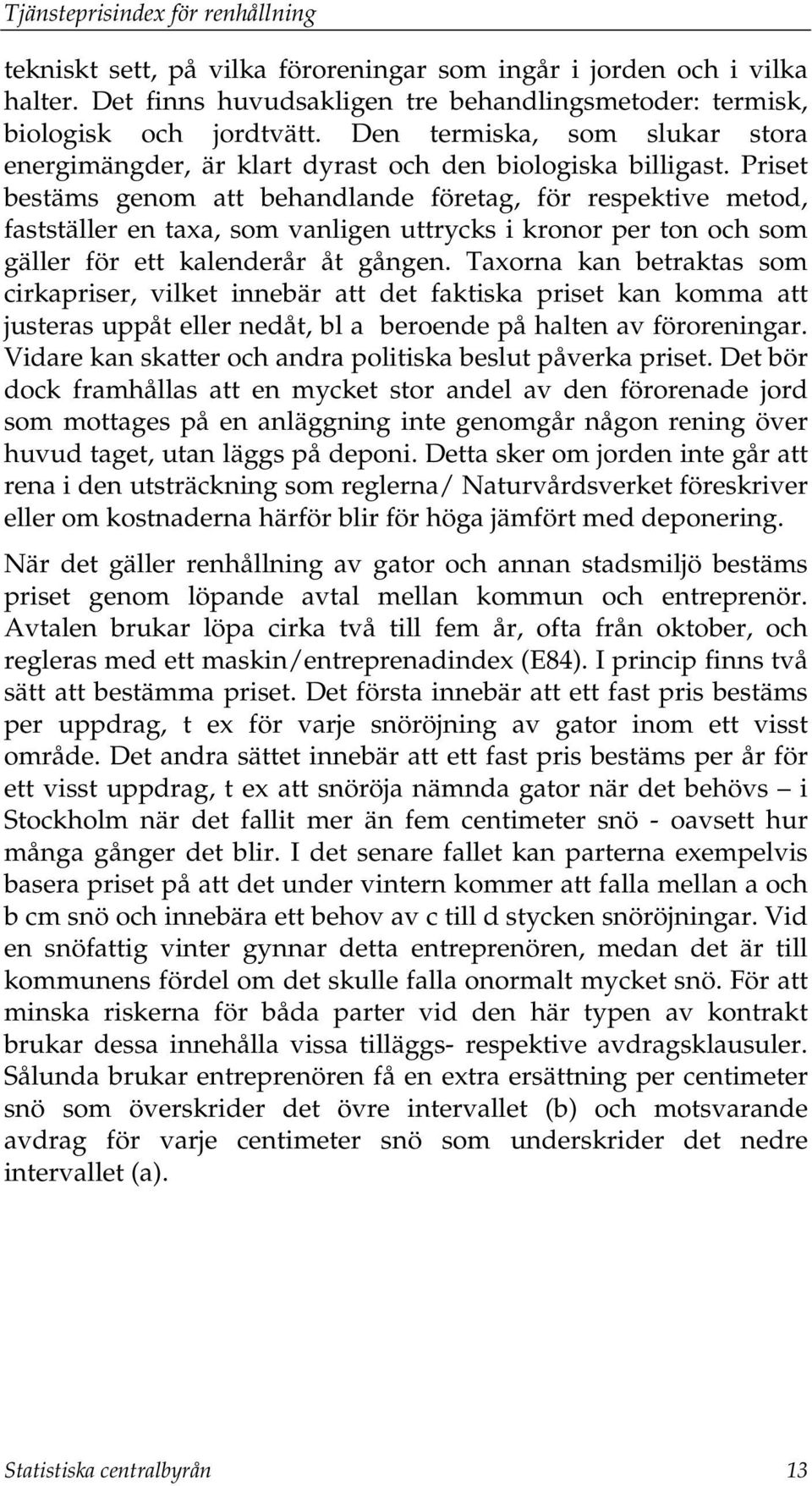 Tjänsteprisindex för renhållning

tekniskt sett, på vilka föroreningar som ingår i jorden och i vilka halter. Det finns huvudsakligen tre behandlingsmetoder: termisk, biologisk och jordtvätt. Den termiska, som slukar stora energimängder, är klart dyrast och den biologiska billigast. Priset bestäms genom att behandlande företag, för respektive metod, fastställer en taxa, som vanligen uttrycks i kronor per ton och som gäller för ett kalenderår åt gången. Taxorna kan betraktas som cirkapriser, vilket innebär att det faktiska priset kan komma att justeras uppåt eller nedåt, bl a beroende på halten av föroreningar. Vidare kan skatter och andra politiska beslut påverka priset. Det bör dock framhållas att en mycket stor andel av den förorenade jord som mottages på en anläggning inte genomgår någon rening över huvud taget, utan läggs på deponi. Detta sker om jorden inte går att rena i den utsträckning som reglerna/ Naturvårdsverket föreskriver eller om kostnaderna härför blir för höga jämfört med deponering.

När det gäller renhållning av gator och annan stadsmiljö bestäms priset genom löpande avtal mellan kommun och entreprenör. Avtalen brukar löpa cirka två till fem år, ofta från oktober, och regleras med ett maskin/entreprenadindex (E84). I princip finns två sätt att bestämma priset. Det första innebär att ett fast pris bestäms per uppdrag, t ex för varje snöröjning av gator inom ett visst område. Det andra sättet innebär att ett fast pris bestäms per år för ett visst uppdrag, t ex att snöröja nämnda gator när det behövs – i Stockholm när det fallit mer än fem centimeter snö - oavsett hur många gånger det blir. I det senare fallet kan parterna exempelvis basera priset på att det under vintern kommer att falla mellan a och b cm snö och innebära ett behov av c till d stycken snöröjningar. Vid en snöfattig vinter gynnar detta entreprenören, medan det är till kommunens fördel om det skulle falla onormalt mycket snö. För att minska riskerna för båda parter vid den här typen av kontrakt brukar dessa innehålla vissa tilläggs- respektive avdragsklausuler. Sålunda brukar entreprenören få en extra ersättning per centimeter snö som överskrider det övre intervallet (b) och motsvarande avdrag för varje centimeter snö som underskrider det nedre intervallet (a).

Statistiska centralbyrån 13